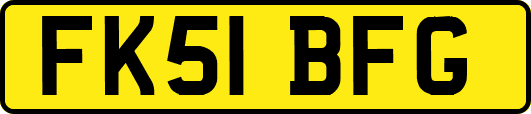 FK51 BFG